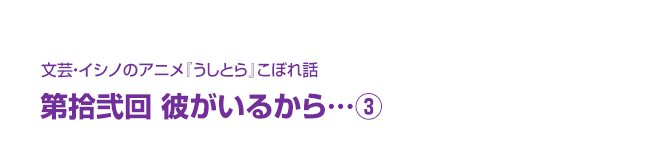 文芸･イシノのアニメ『うしとら』こぼれ話

第拾弐回 彼がいるから…③